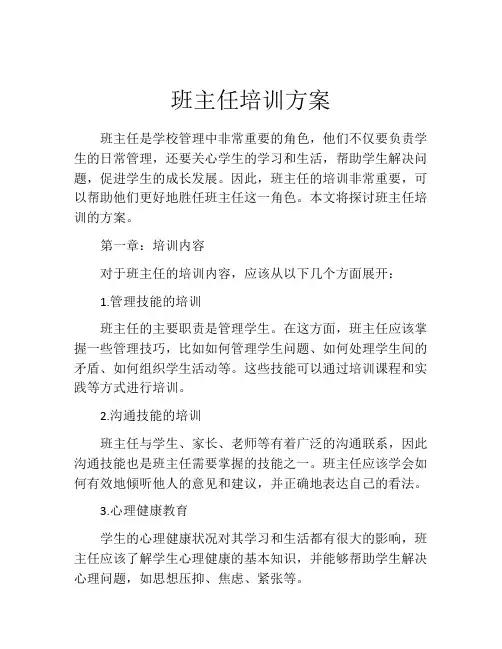 班主任培训方案

班主任是学校管理中非常重要的角色，他们不仅要负责学生的日常管理，还要关心学生的学习和生活，帮助学生解决问题，促进学生的成长发展。因此，班主任的培训非常重要，可以帮助他们更好地胜任班主任这一角色。本文将探讨班主任培训的方案。

第一章：培训内容

对于班主任的培训内容，应该从以下几个方面展开：

1.管理技能的培训

班主任的主要职责是管理学生。在这方面，班主任应该掌握一些管理技巧，比如如何管理学生问题、如何处理学生间的矛盾、如何组织学生活动等。这些技能可以通过培训课程和实践等方式进行培训。

2.沟通技能的培训

班主任与学生、家长、老师等有着广泛的沟通联系，因此沟通技能也是班主任需要掌握的技能之一。班主任应该学会如何有效地倾听他人的意见和建议，并正确地表达自己的看法。

3.心理健康教育

学生的心理健康状况对其学习和生活都有很大的影响，班主任应该了解学生心理健康的基本知识，并能够帮助学生解决心理问题，如思想压抑、焦虑、紧张等。